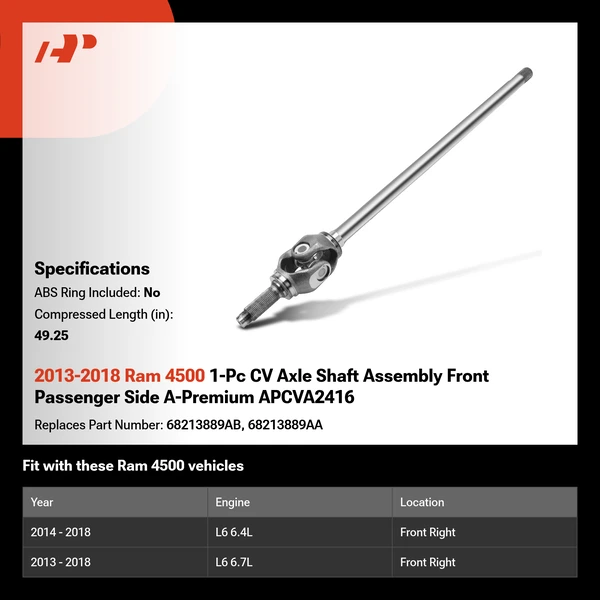 Specifications

ABS Ring Included: No

Compressed Length (in): 49.25

2013-2018 Ram 4500 1-Pc CV Axle Shaft Assembly Front Passenger Side A-Premium APCVA2416

Replaces Part Number: 68213889AB, 68213889AA

Fit with these Ram 4500 vehicles

| Year | Engine | Location |
|---|---|---|
| 2014 - 2018 | L6 6.4L | Front Right |
| 2013 - 2018 | L6 6.7L | Front Right |